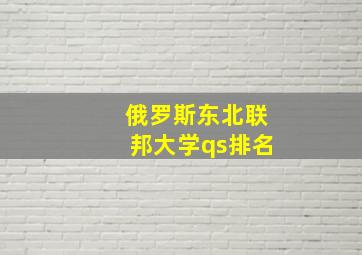 俄罗斯东北联邦大学qs排名